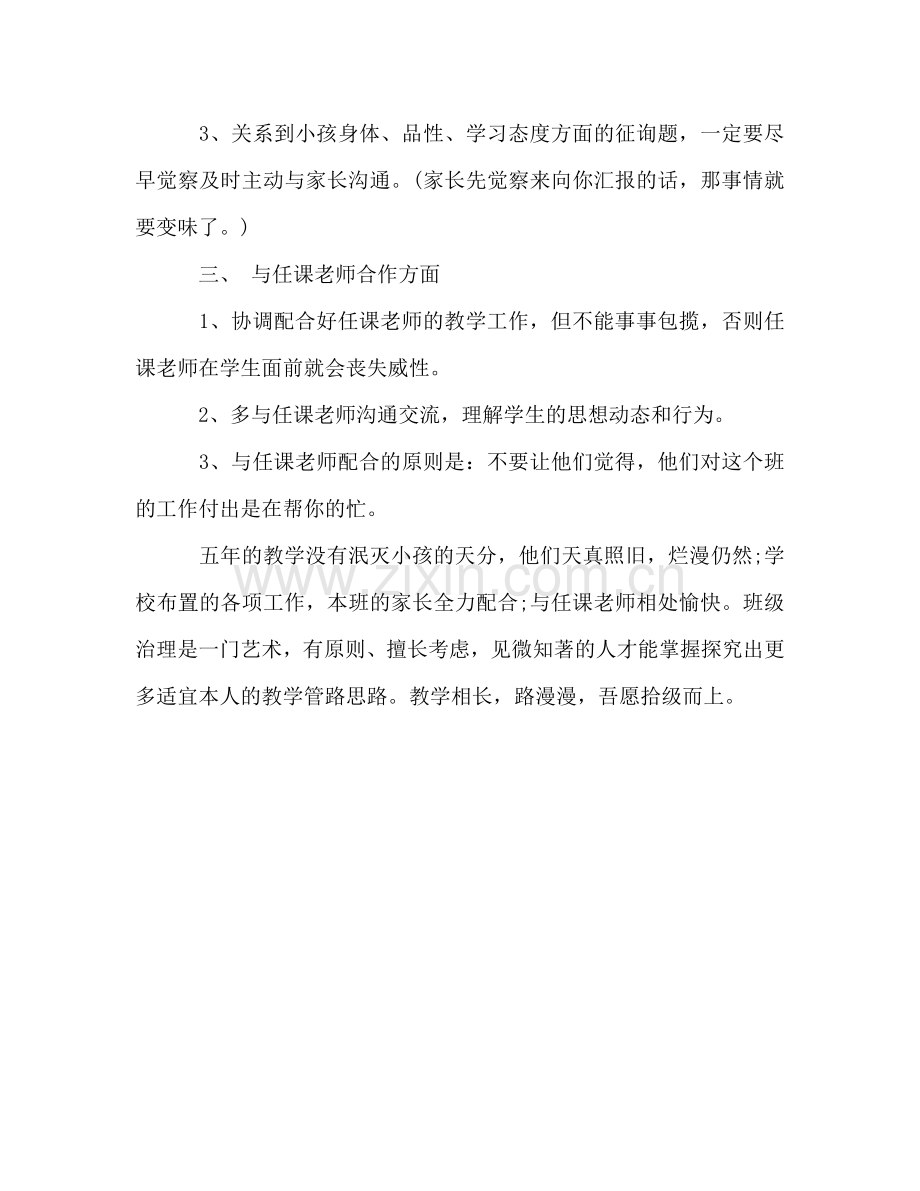 3、关系到小孩身体、品性、学习态度方面的征询题，一定要尽早觉察及时主动与家长沟通。(家长先觉察来向你汇报的话，那事情就要变味了。)

三、 与任课老师合作方面

1、协调配合好任课老师的教学工作，但不能事事包揽，否则任课老师在学生面前就会丧失威性。

2、多与任课老师沟通交流，理解学生的思想动态和行为。

3、与任课老师配合的原则是：不要让他们觉得，他们对这个班的工作付出是在帮你的忙。

五年的教学没有泯灭小孩的天分，他们天真照旧，烂漫仍然;学校布置的各项工作，本班的家长全力配合;与任课老师相处愉快。班级治理是一门艺术，有原则、擅长考虑，见微知著的人才能掌握探究出更多适宜本人的教学管路思路。教学相长，路漫漫，吾愿拾级而上。

www.zixin.com.cn